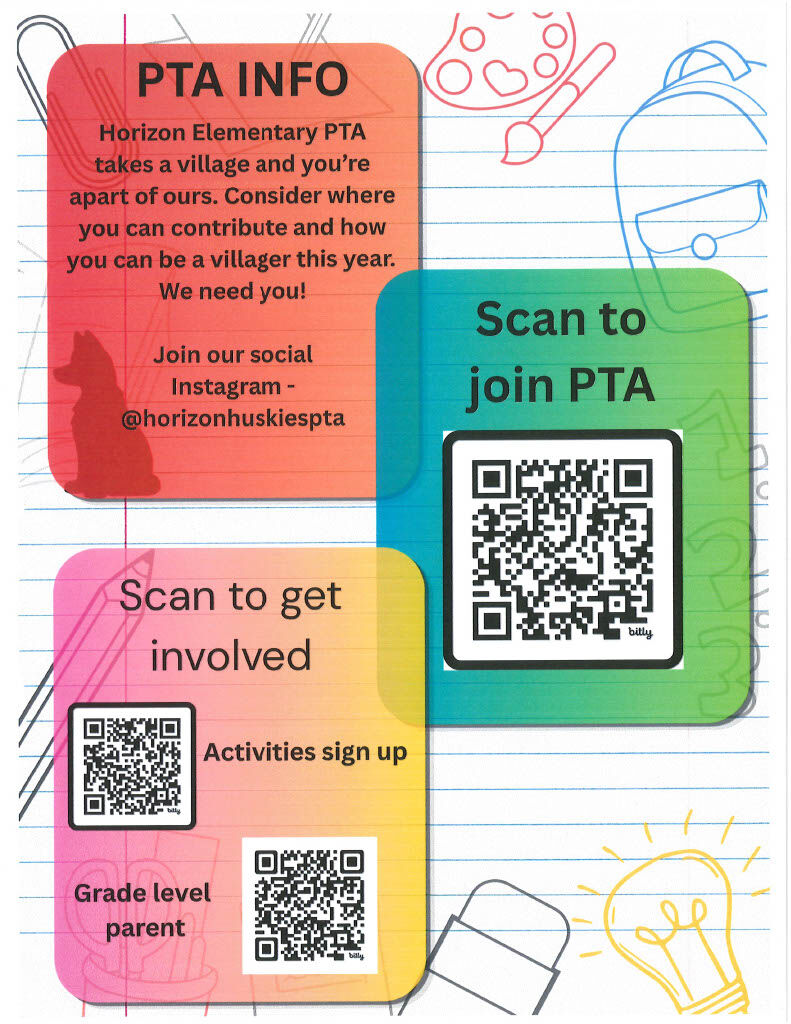 PTA INFO

Horizon Elementary PTA takes a village and you're apart of ours. Consider where you can contribute and how you can be a villager this year. We need you!

Join our social Instagram - @horizonhuskiespta

Scan to join PTA

bitly

Scan to get involved

bitly

Activities sign up

Grade level parent

bitly